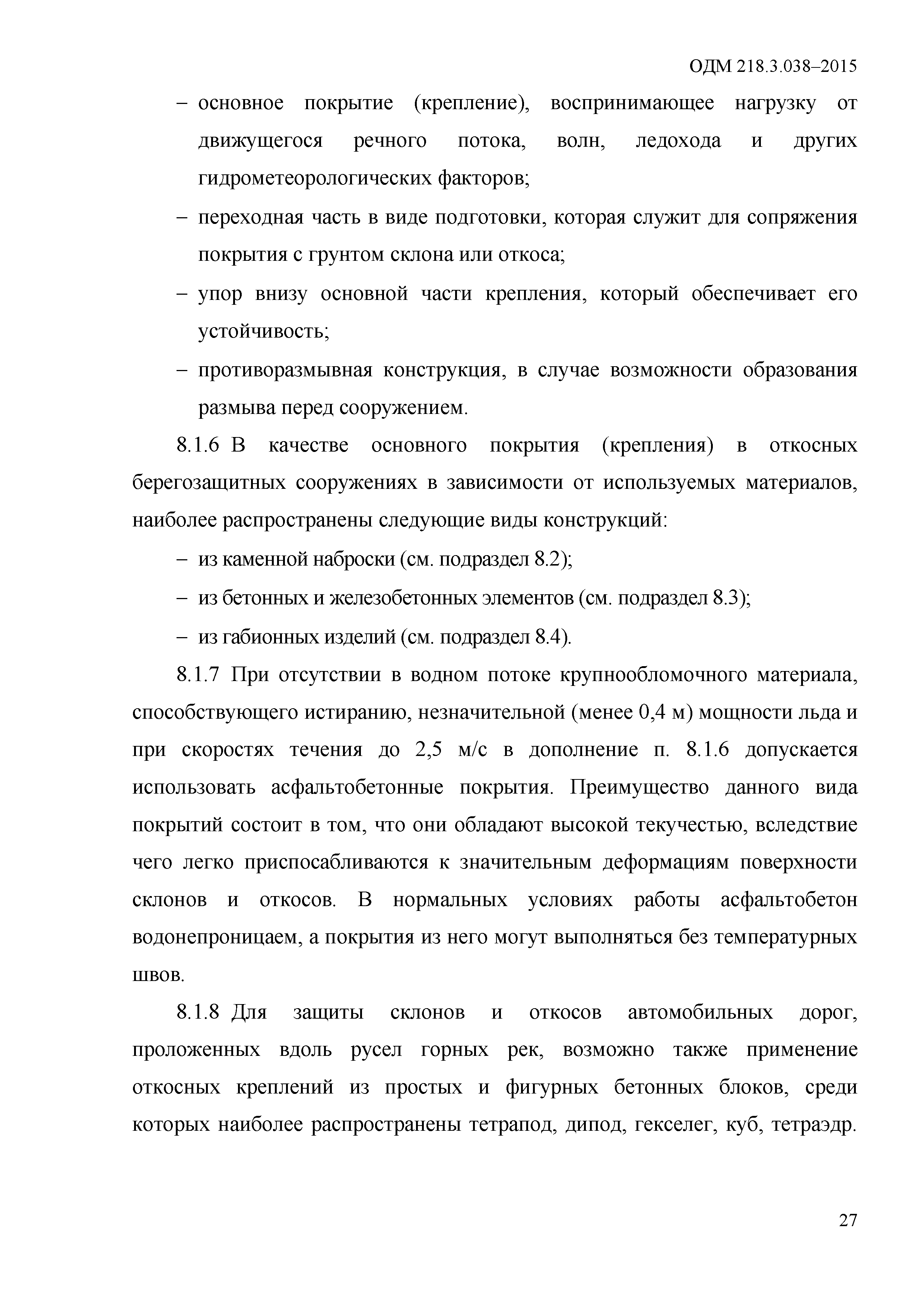 ОДМ 218.3.038–2015

– основное покрытие (крепление), воспринимающее нагрузку от движущегося речного потока, волн, ледохода и других гидрометеорологических факторов;

– переходная часть в виде подготовки, которая служит для сопряжения покрытия с грунтом склона или откоса;

– упор внизу основной части крепления, который обеспечивает его устойчивость;

– противоразмывная конструкция, в случае возможности образования размыва перед сооружением.

8.1.6 В качестве основного покрытия (крепления) в откосных берегозащитных сооружениях в зависимости от используемых материалов, наиболее распространены следующие виды конструкций:

– из каменной наброски (см. подраздел 8.2);

– из бетонных и железобетонных элементов (см. подраздел 8.3);

– из габионных изделий (см. подраздел 8.4).

8.1.7 При отсутствии в водном потоке крупнообломочного материала, способствующего истиранию, незначительной (менее 0,4 м) мощности льда и при скоростях течения до 2,5 м/с в дополнение п. 8.1.6 допускается использовать асфальтобетонные покрытия. Преимущество данного вида покрытий состоит в том, что они обладают высокой текучестью, вследствие чего легко приспосабливаются к значительным деформациям поверхности склонов и откосов. В нормальных условиях работы асфальтобетон водонепроницаем, а покрытия из него могут выполняться без температурных швов.

8.1.8 Для защиты склонов и откосов автомобильных дорог, проложенных вдоль русел горных рек, возможно также применение откосных креплений из простых и фигурных бетонных блоков, среди которых наиболее распространены тетрапод, дипод, гекселег, куб, тетраэдр.

27